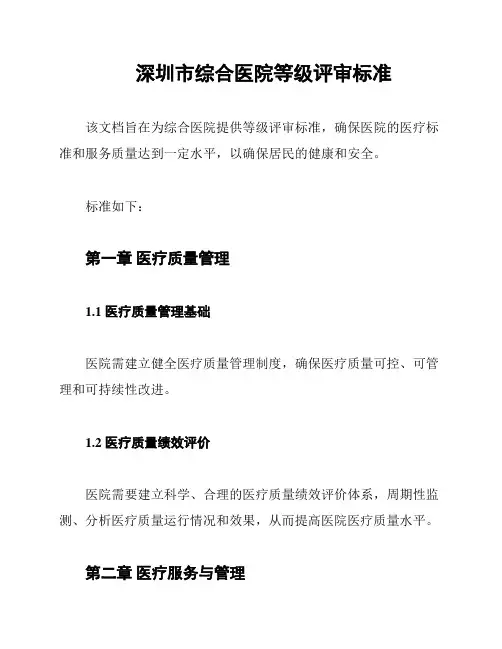 深圳市综合医院等级评审标准

该文档旨在为综合医院提供等级评审标准，确保医院的医疗标准和服务质量达到一定水平，以确保居民的健康和安全。

标准如下：

第一章 医疗质量管理

1.1 医疗质量管理基础

医院需建立健全医疗质量管理制度，确保医疗质量可控、可管理和可持续性改进。

1.2 医疗质量绩效评价

医院需要建立科学、合理的医疗质量绩效评价体系，周期性监测、分析医疗质量运行情况和效果，从而提高医院医疗质量水平。

第二章 医疗服务与管理